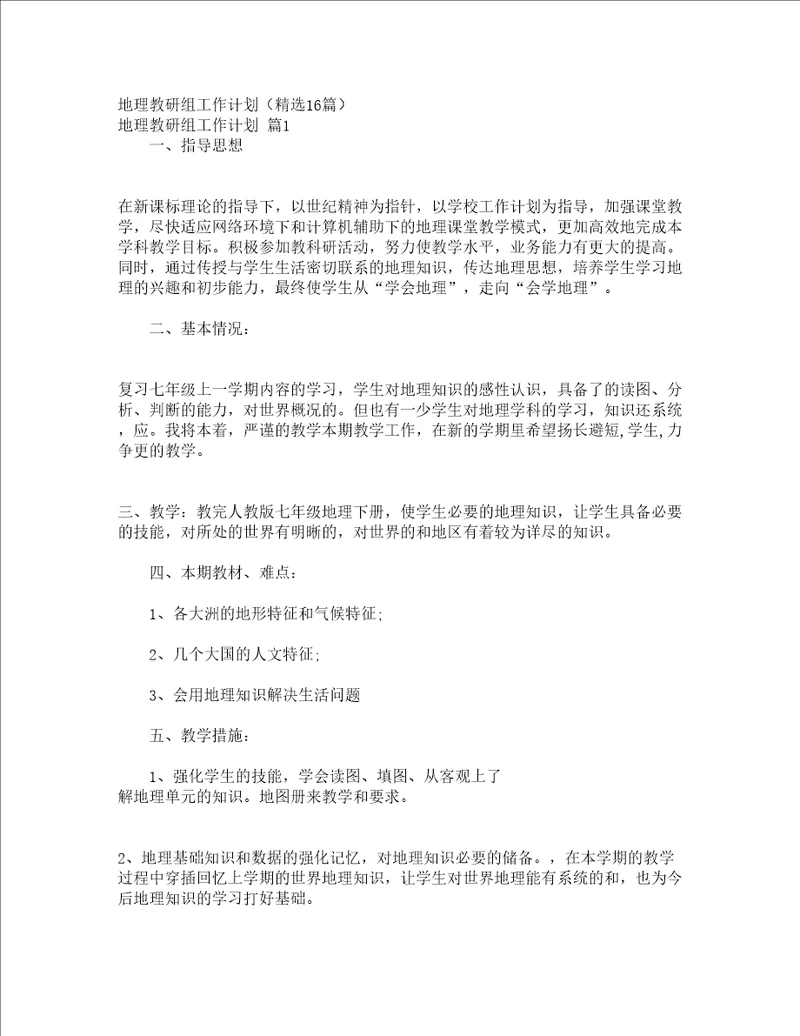 地理教研组工作计划（精选16篇）
地理教研组工作计划 篇1

一、指导思想

在新课标理论的指导下，以世纪精神为指针，以学校工作计划为指导，加强课堂教学，尽快适应网络环境下和计算机辅助下的地理课堂教学模式，更加高效地完成本学科教学目标。积极参加教科研活动，努力使教学水平，业务能力有更大的提高。同时，通过传授与学生生活密切联系的地理知识，传达地理思想，培养学生学习地理的兴趣和初步能力，最终使学生从“学会地理”，走向“会学地理”。

二、基本情况：

复习七年级上一学期内容的学习，学生对地理知识的感性认识，具备了的读图、分析、判断的能力，对世界概况的。但也有一少学生对地理学科的学习，知识还系统，应。我将本着，严谨的教学本期教学工作，在新的学期里希望扬长避短，学生，力争更的教学。

三、教学：教完人教版七年级地理下册，使学生必要的地理知识，让学生具备必要的技能，对所处的世界有明晰的，对世界的和地区有着较为详尽的知识。

四、本期教材、难点：

1、各大洲的地形特征和气候特征；

2、几个大国的人文特征；

3、会用地理知识解决生活问题

五、教学措施：

1、强化学生的技能，学会读图、填图、从客观上了解地理单元的知识。地图册来教学和要求。

2、地理基础知识和数据的强化记忆，对地理知识必要的储备。，在本学期的教学过程中穿插回忆上学期的世界地理知识，让学生对世界地理能有系统的和，也为今后地理知识的学习打好基础。